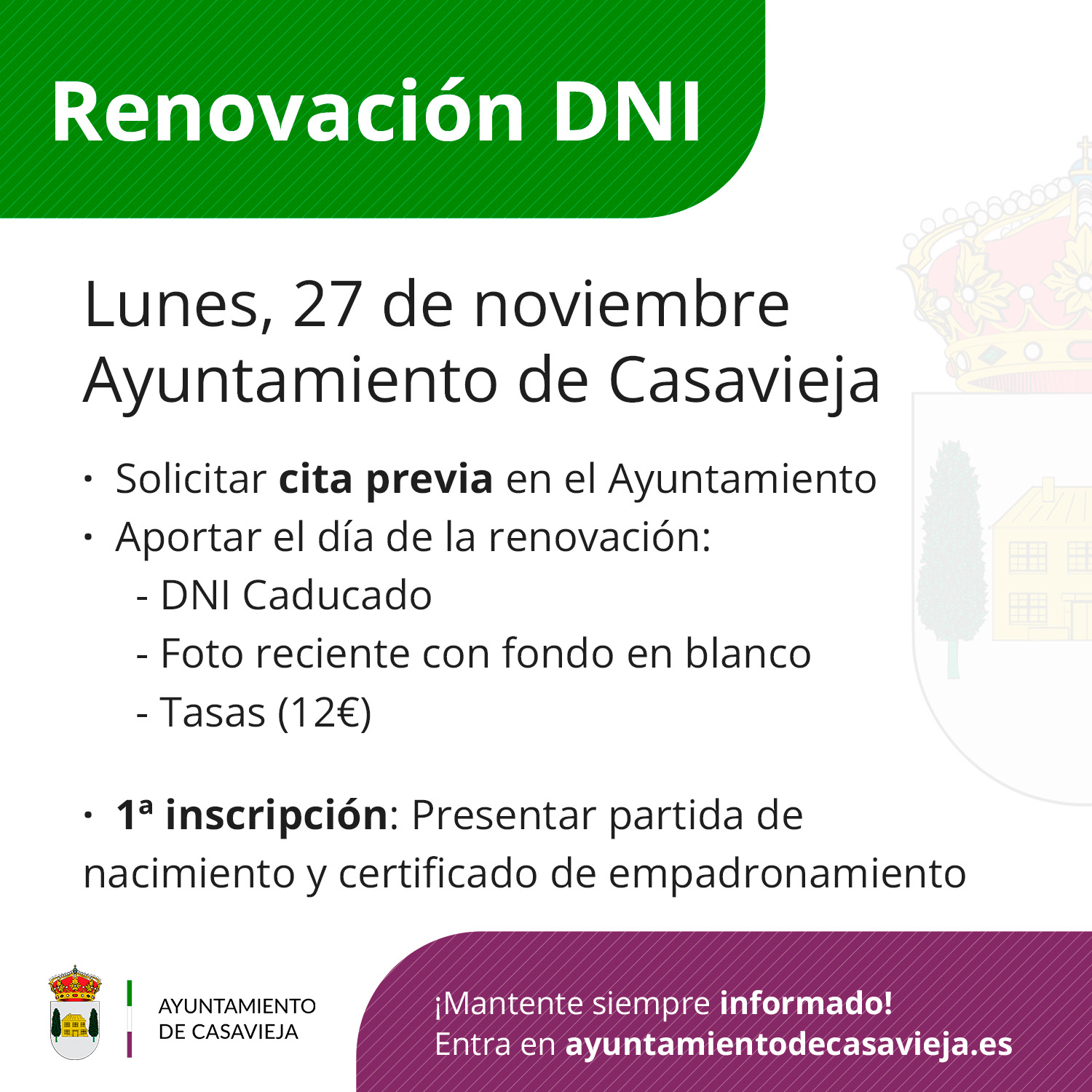 Renovación DNI

Lunes, 27 de noviembre
Ayuntamiento de Casavieja

• Solicitar cita previa en el Ayuntamiento
• Aportar el día de la renovación:
- DNI Caducado
- Foto reciente con fondo en blanco
- Tasas (12€)

• 1ª inscripción: Presentar partida de nacimiento y certificado de empadronamiento

AYUNTAMIENTO
DE CASAVIEJA

¡Mantente siempre informado!
Entra en ayuntamientodecasavieja.es